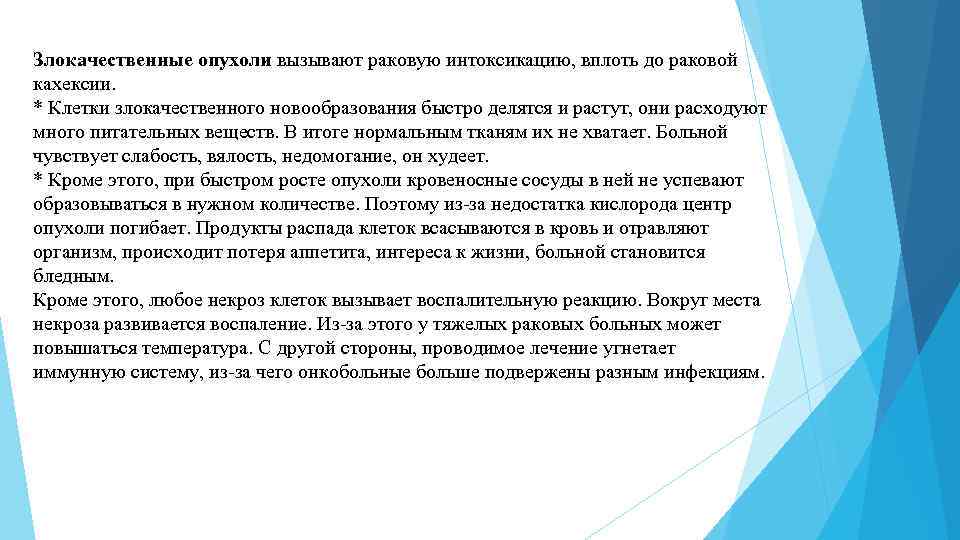 Злокачественные опухоли вызывают раковую интоксикацию, вплоть до раковой кахексии.
* Клетки злокачественного новообразования быстро делятся и растут, они расходуют много питательных веществ. В итоге нормальным тканям их не хватает. Больной чувствует слабость, вялость, недомогание, он худеет.
* Кроме этого, при быстром росте опухоли кровеносные сосуды в ней не успевают образовываться в нужном количестве. Поэтому из-за недостатка кислорода центр опухоли погибает. Продукты распада клеток всасываются в кровь и отравляют организм, происходит потеря аппетита, интереса к жизни, больной становится бледным.
Кроме этого, любое некроз клеток вызывает воспалительную реакцию. Вокруг места некроза развивается воспаление. Из-за этого у тяжелых раковых больных может повышаться температура. С другой стороны, проводимое лечение угнетает иммунную систему, из-за чего онкобольные больше подвержены разным инфекциям.